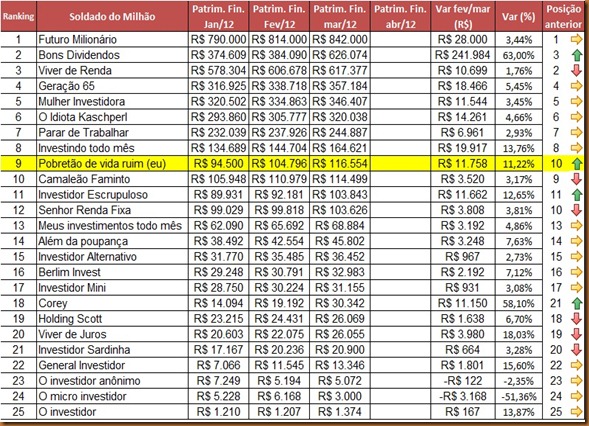 | Ranking | Soldado do Milhão | Patrim. Fin. Jan/12 | Patrim. Fin. Fev/12 | Patrim. Fin. mar/12 | Patrim. Fin. abr/12 | Var fev/mar (R$) | Var (%) | Posição anterior |
|---|---|---|---|---|---|---|---|---|
| 1 | Futuro Milionário | R$ 790.000 | R$ 814.000 | R$ 842.000 | | R$ 28.000 | 3,44% | 1 |
| 2 | Bons Dividendos | R$ 374.609 | R$ 384.090 | R$ 626.074 | | R$ 241.984 | 63,00% | 3 |
| 3 | Viver de Renda | R$ 578.304 | R$ 606.678 | R$ 617.377 | | R$ 10.699 | 1,76% | 2 |
| 4 | Geração 65 | R$ 316.925 | R$ 338.718 | R$ 357.184 | | R$ 18.466 | 5,45% | 4 |
| 5 | Mulher Investidora | R$ 320.502 | R$ 334.863 | R$ 346.407 | | R$ 11.544 | 3,45% | 5 |
| 6 | O Idiota Kaschperl | R$ 293.860 | R$ 305.777 | R$ 320.038 | | R$ 14.261 | 4,66% | 6 |
| 7 | Parar de Trabalhar | R$ 232.039 | R$ 237.926 | R$ 244.887 | | R$ 6.961 | 2,93% | 7 |
| 8 | Investindo todo mês | R$ 134.689 | R$ 144.704 | R$ 164.621 | | R$ 19.917 | 13,76% | 8 |
| 9 | Pobretão de vida ruim (eu) | R$ 94.500 | R$ 104.796 | R$ 116.554 | | R$ 11.758 | 11,22% | 10 |
| 10 | Camaleão Faminto | R$ 105.948 | R$ 110.979 | R$ 114.499 | | R$ 3.520 | 3,17% | 9 |
| 11 | Investidor Escrupuloso | R$ 89.931 | R$ 92.181 | R$ 103.843 | | R$ 11.662 | 12,65% | 11 |
| 12 | Senhor Renda Fixa | R$ 99.029 | R$ 99.818 | R$ 103.626 | | R$ 3.808 | 3,81% | 10 |
| 13 | Meus investimentos todo mês | R$ 62.090 | R$ 65.692 | R$ 68.884 | | R$ 3.192 | 4,86% | 13 |
| 14 | Além da poupança | R$ 38.492 | R$ 42.554 | R$ 45.802 | | R$ 3.248 | 7,63% | 14 |
| 15 | Investidor Alternativo | R$ 31.770 | R$ 35.485 | R$ 36.452 | | R$ 967 | 2,73% | 15 |
| 16 | Berlim Invest | R$ 29.248 | R$ 30.791 | R$ 32.983 | | R$ 2.192 | 7,12% | 16 |
| 17 | Investidor Mini | R$ 28.750 | R$ 30.224 | R$ 31.155 | | R$ 931 | 3,08% | 17 |
| 18 | Corey | R$ 14.094 | R$ 19.192 | R$ 30.342 | | R$ 11.150 | 58,10% | 21 |
| 19 | Holding Scott | R$ 23.215 | R$ 24.431 | R$ 26.069 | | R$ 1.638 | 6,70% | 18 |
| 20 | Viver de Juros | R$ 20.603 | R$ 22.075 | R$ 26.055 | | R$ 3.980 | 18,03% | 19 |
| 21 | Investidor Sardinha | R$ 17.167 | R$ 20.236 | R$ 20.900 | | R$ 664 | 3,28% | 20 |
| 22 | General Investidor | R$ 7.066 | R$ 11.545 | R$ 13.346 | | R$ 1.801 | 15,60% | 22 |
| 23 | O investidor anônimo | R$ 7.249 | R$ 5.194 | R$ 5.072 | | -R$ 122 | -2,35% | 23 |
| 24 | O micro investidor | R$ 5.228 | R$ 6.168 | R$ 3.000 | | -R$ 3.168 | -51,36% | 24 |
| 25 | O investidor | R$ 1.210 | R$ 1.207 | R$ 1.374 | | R$ 167 | 13,87% | 25 |